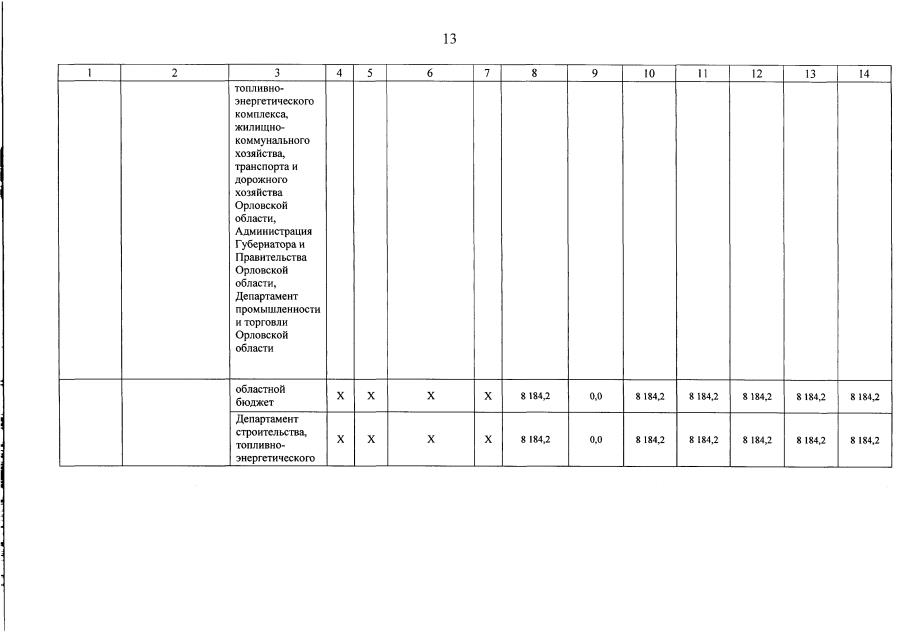 13

| 1 | 2 | 3 | 4 | 5 | 6 | 7 | 8 | 9 | 10 | 11 | 12 | 13 | 14 |
|---|---|---|---|---|---|---|---|---|---|---|---|---|---|
| | | топливно-энергетического комплекса, жилищно-коммунального хозяйства, транспорта и дорожного хозяйства Орловской области, Администрация Губернатора и Правительства Орловской области, Департамент промышленности и торговли Орловской области | | | | | | | | | | | |
| | | областной бюджет | X | X | X | X | 8 184,2 | 0,0 | 8 184,2 | 8 184,2 | 8 184,2 | 8 184,2 | 8 184,2 |
| | | Департамент строительства, топливно-энергетического | X | X | X | X | 8 184,2 | 0,0 | 8 184,2 | 8 184,2 | 8 184,2 | 8 184,2 | 8 184,2 |